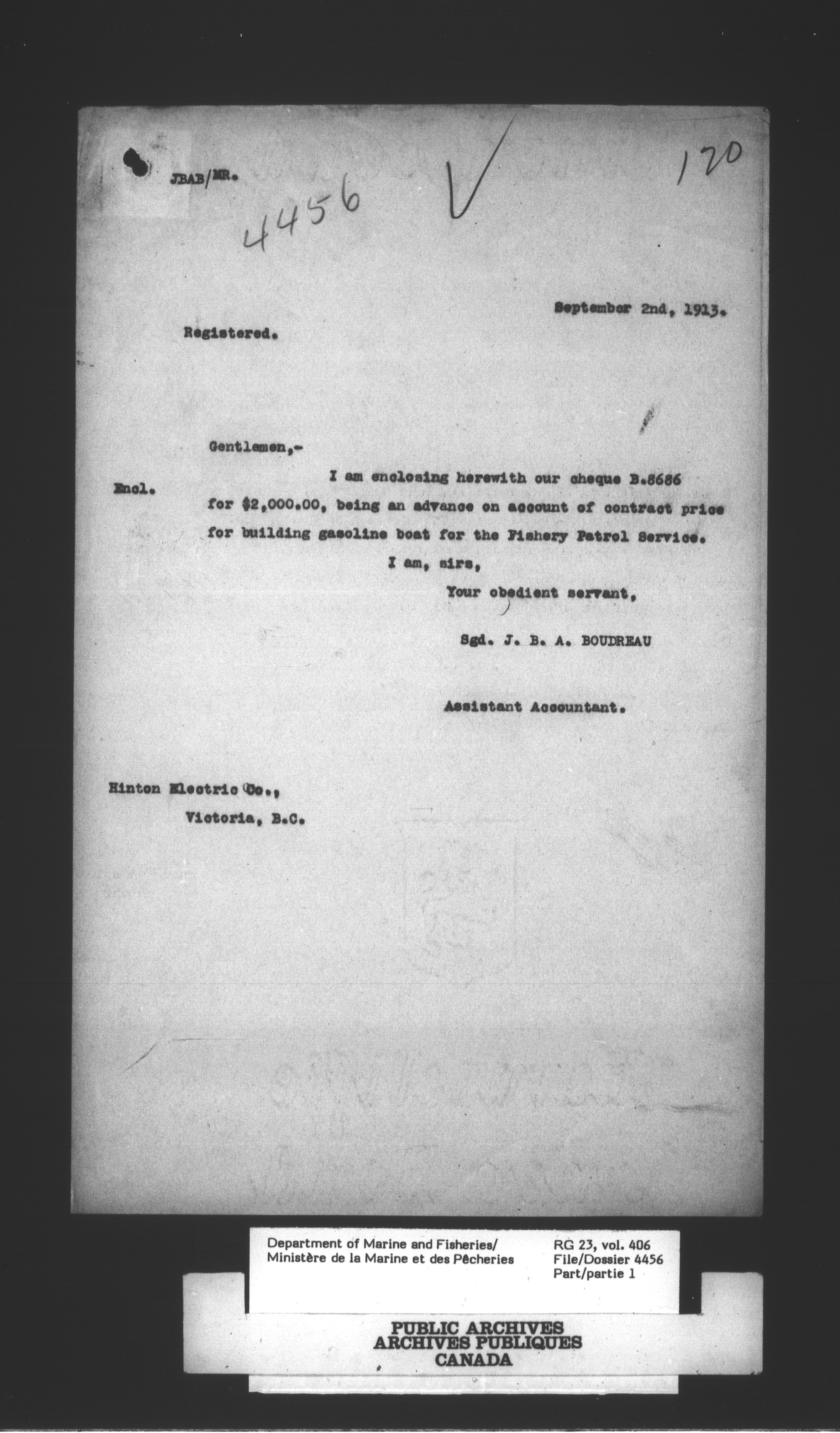 JBAB/MR.

4456

120

September 2nd, 1913.

Registered.

Gentlemen,-

Encl.

I am enclosing herewith our cheque B.8686 for $2,000.00, being an advance on account of contract price for building gasoline boat for the Fishery Patrol Service.

I am, sirs,

Your obedient servant,

Sgd. J. B. A. BOUDREAU

Assistant Accountant.

Hinton Electric Co.,
Victoria, B.C.

Department of Marine and Fisheries/
Ministère de la Marine et des Pêcheries

RG 23, vol. 406
File/Dossier 4456
Part/partie 1

PUBLIC ARCHIVES
ARCHIVES PUBLIQUES
CANADA